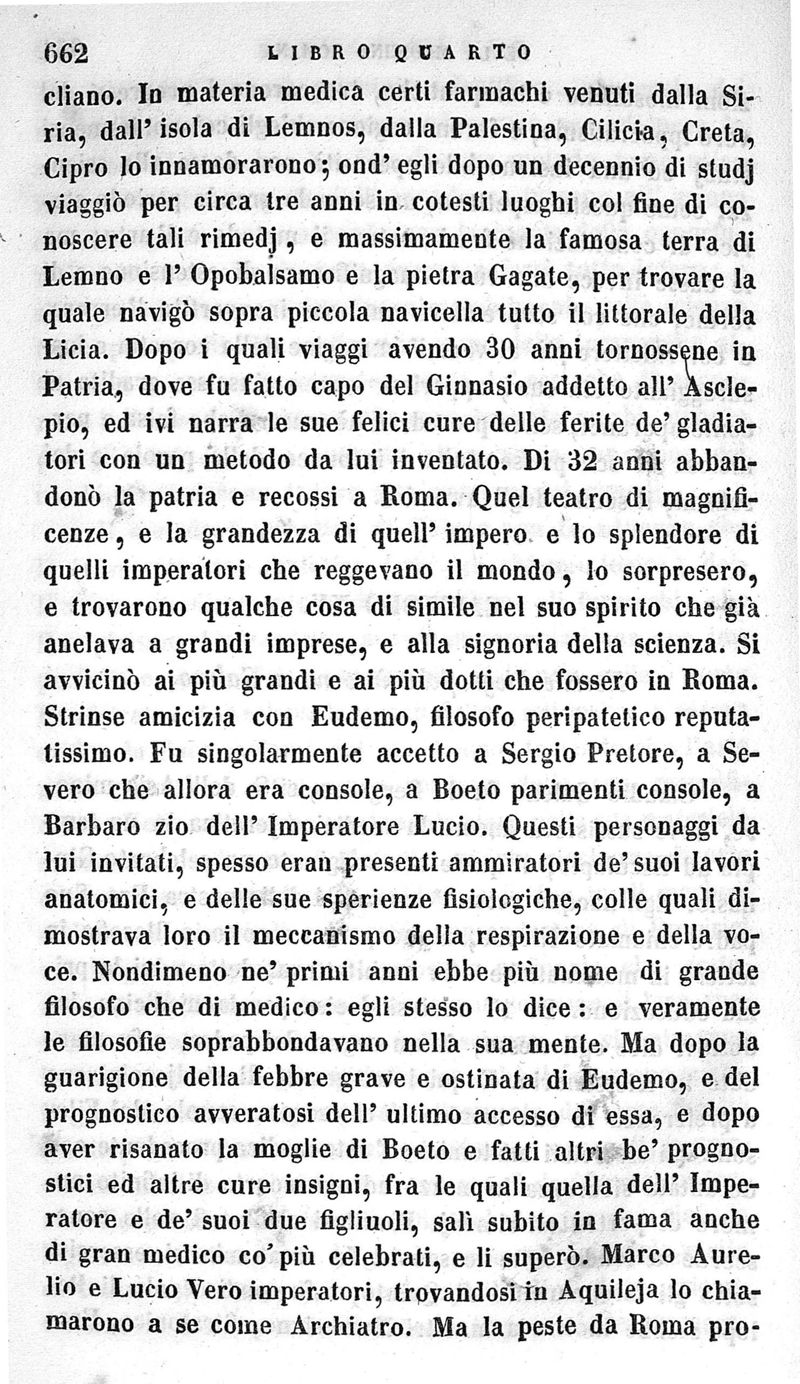 662 LIBRO QUARTO

cliano. In materia medica certi farmachi venuti dalla Siria, dall' isola di Lemnos, dalla Palestina, Cilicia, Creta, Cipro lo innamorarono; ond' egli dopo un decennio di studj viaggiò per circa tre anni in cotesti luoghi col fine di conoscere tali rimedj, e massimamente la famosa terra di Lemno e l' Opobalsamo e la pietra Gagate, per trovare la quale navigò sopra piccola navicella tutto il littorale della Licia. Dopo i quali viaggi avendo 30 anni tornossene in Patria, dove fu fatto capo del Ginnasio addetto all' Asclepio, ed ivi narra le sue felici cure delle ferite de' gladiatori con un metodo da lui inventato. Di 32 anni abbandonò la patria e recossi a Roma. Quel teatro di magnificenze, e la grandezza di quell' impero e lo splendore di quelli imperatori che reggevano il mondo, lo sorpresero, e trovarono qualche cosa di simile nel suo spirito che già anelava a grandi imprese, e alla signoria della scienza. Si avvicinò ai più grandi e ai più dotti che fossero in Roma. Strinse amicizia con Eudemo, filosofo peripatetico reputatissimo. Fu singolarmente accetto a Sergio Pretore, a Severo che allora era console, a Boeto parimenti console, a Barbaro zio dell' Imperatore Lucio. Questi personaggi da lui invitati, spesso eran presenti ammiratori de' suoi lavori anatomici, e delle sue sperienze fisiologiche, colle quali dimostrava loro il meccanismo della respirazione e della voce. Nondimeno ne' primi anni ebbe più nome di grande filosofo che di medico: egli stesso lo dice: e veramente le filosofie soprabbondavano nella sua mente. Ma dopo la guarigione della febbre grave e ostinata di Eudemo, e del prognostico avveratosi dell' ultimo accesso di essa, e dopo aver risanato la moglie di Boeto e fatti altri be' prognostici ed altre cure insigni, fra le quali quella dell' Imperatore e de' suoi due figliuoli, salì subito in fama anche di gran medico co' più celebrati, e li superò. Marco Aurelio e Lucio Vero imperatori, trovandosi in Aquileja lo chiamarono a se come Archiatro. Ma la peste da Roma pro-